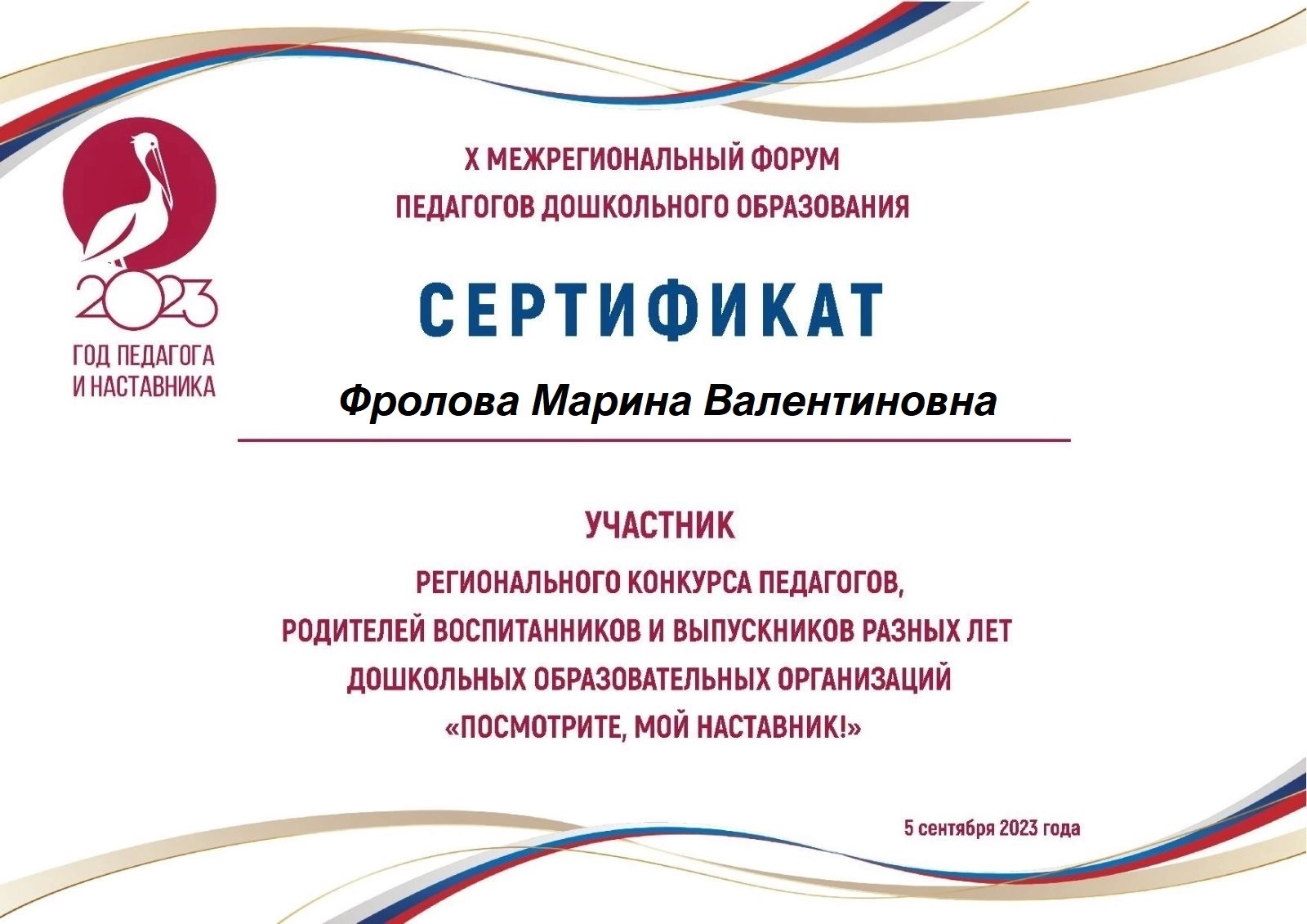 2023
ГОД ПЕДАГОГА
И НАСТАВНИКА

X МЕЖРЕГИОНАЛЬНЫЙ ФОРУМ
ПЕДАГОГОВ ДОШКОЛЬНОГО ОБРАЗОВАНИЯ

СЕРТИФИКАТ

Фролова Марина Валентиновна

УЧАСТНИК
РЕГИОНАЛЬНОГО КОНКУРСА ПЕДАГОГОВ,
РОДИТЕЛЕЙ ВОСПИТАННИКОВ И ВЫПУСКНИКОВ РАЗНЫХ ЛЕТ
ДОШКОЛЬНЫХ ОБРАЗОВАТЕЛЬНЫХ ОРГАНИЗАЦИЙ
«ПОСМОТРИТЕ, МОЙ НАСТАВНИК!»

5 сентября 2023 года